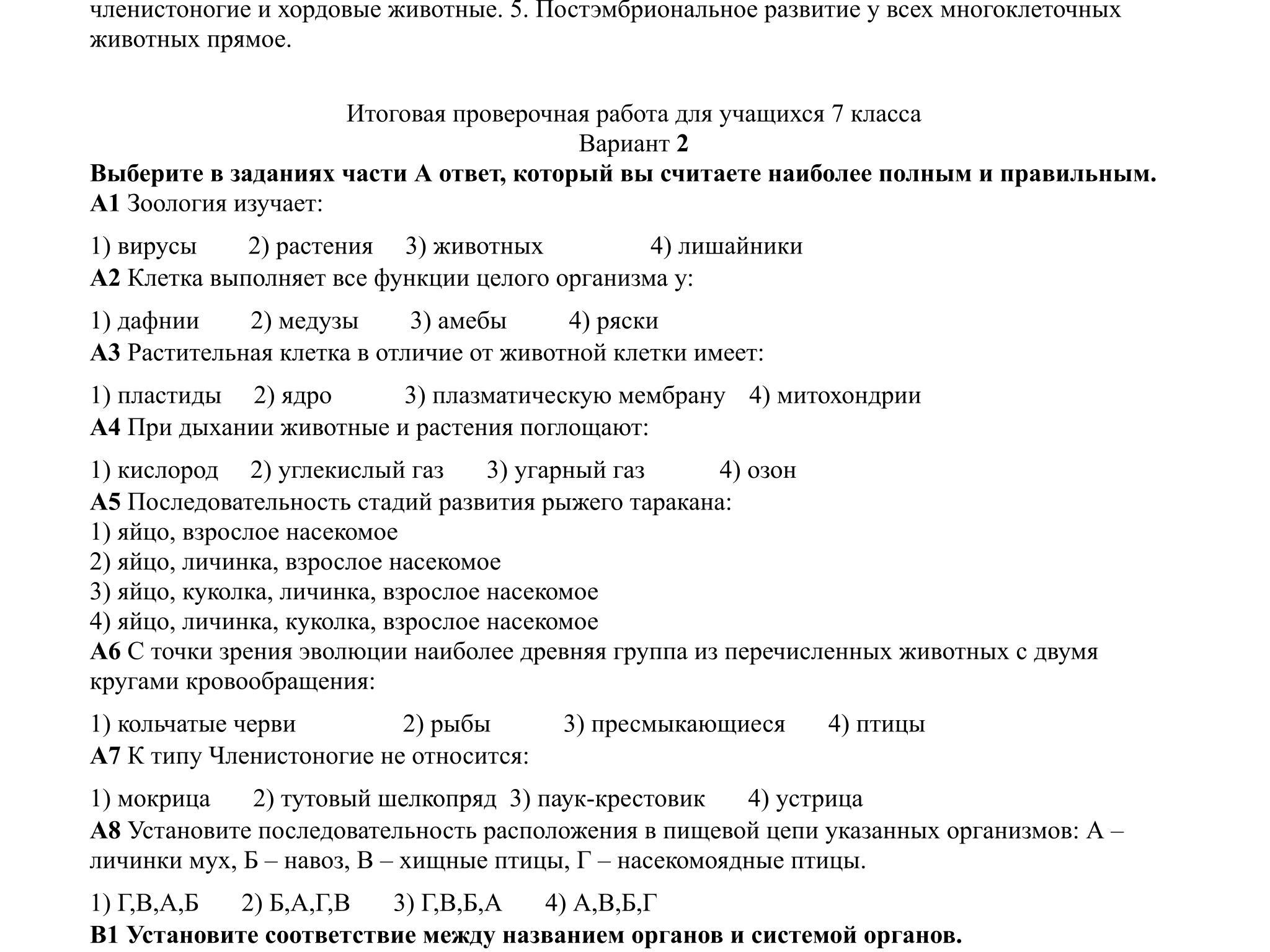 членистоногие и хордовые животные. 5. Постэмбриональное развитие у всех многоклеточных животных прямое.

Итоговая проверочная работа для учащихся 7 класса
Вариант 2

Выберите в заданиях части А ответ, который вы считаете наиболее полным и правильным.
А1 Зоология изучает:

1) вирусы 2) растения 3) животных 4) лишайники

А2 Клетка выполняет все функции целого организма у:

1) дафнии 2) медузы 3) амебы 4) ряски

А3 Растительная клетка в отличие от животной клетки имеет:

1) пластиды 2) ядро 3) плазматическую мембрану 4) митохондрии

А4 При дыхании животные и растения поглощают:

1) кислород 2) углекислый газ 3) угарный газ 4) озон

А5 Последовательность стадий развития рыжего таракана:
1) яйцо, взрослое насекомое
2) яйцо, личинка, взрослое насекомое
3) яйцо, куколка, личинка, взрослое насекомое
4) яйцо, личинка, куколка, взрослое насекомое

А6 С точки зрения эволюции наиболее древняя группа из перечисленных животных с двумя кругами кровообращения:

1) кольчатые черви 2) рыбы 3) пресмыкающиеся 4) птицы

А7 К типу Членистоногие не относится:

1) мокрица 2) тутовый шелкопряд 3) паук-крестовик 4) устрица

А8 Установите последовательность расположения в пищевой цепи указанных организмов: А – личинки мух, Б – навоз, В – хищные птицы, Г – насекомоядные птицы.

1) Г,В,А,Б 2) Б,А,Г,В 3) Г,В,Б,А 4) А,В,Б,Г

В1 Установите соответствие между названием органов и системой органов.